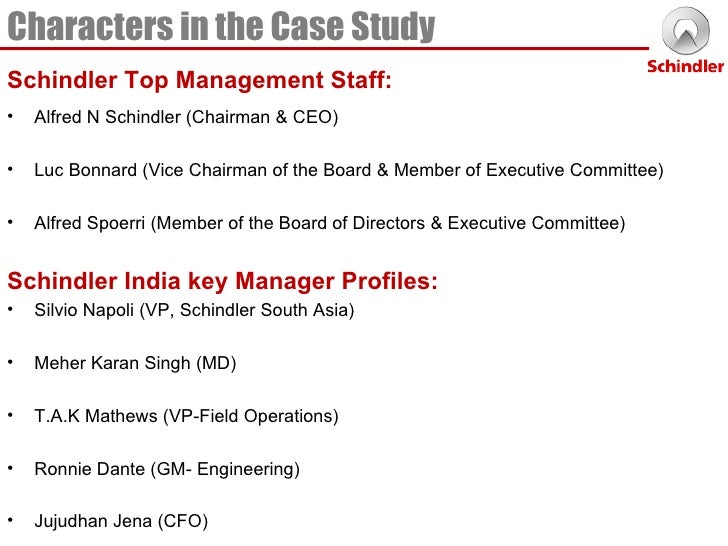 Characters in the Case Study

Schindler

Schindler Top Management Staff:

• Alfred N Schindler (Chairman & CEO)

• Luc Bonnard (Vice Chairman of the Board & Member of Executive Committee)

• Alfred Spoerri (Member of the Board of Directors & Executive Committee)

Schindler India key Manager Profiles:

• Silvio Napoli (VP, Schindler South Asia)

• Meher Karan Singh (MD)

• T.A.K Mathews (VP-Field Operations)

• Ronnie Dante (GM- Engineering)

• Jujudhan Jena (CFO)